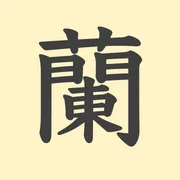 蘭